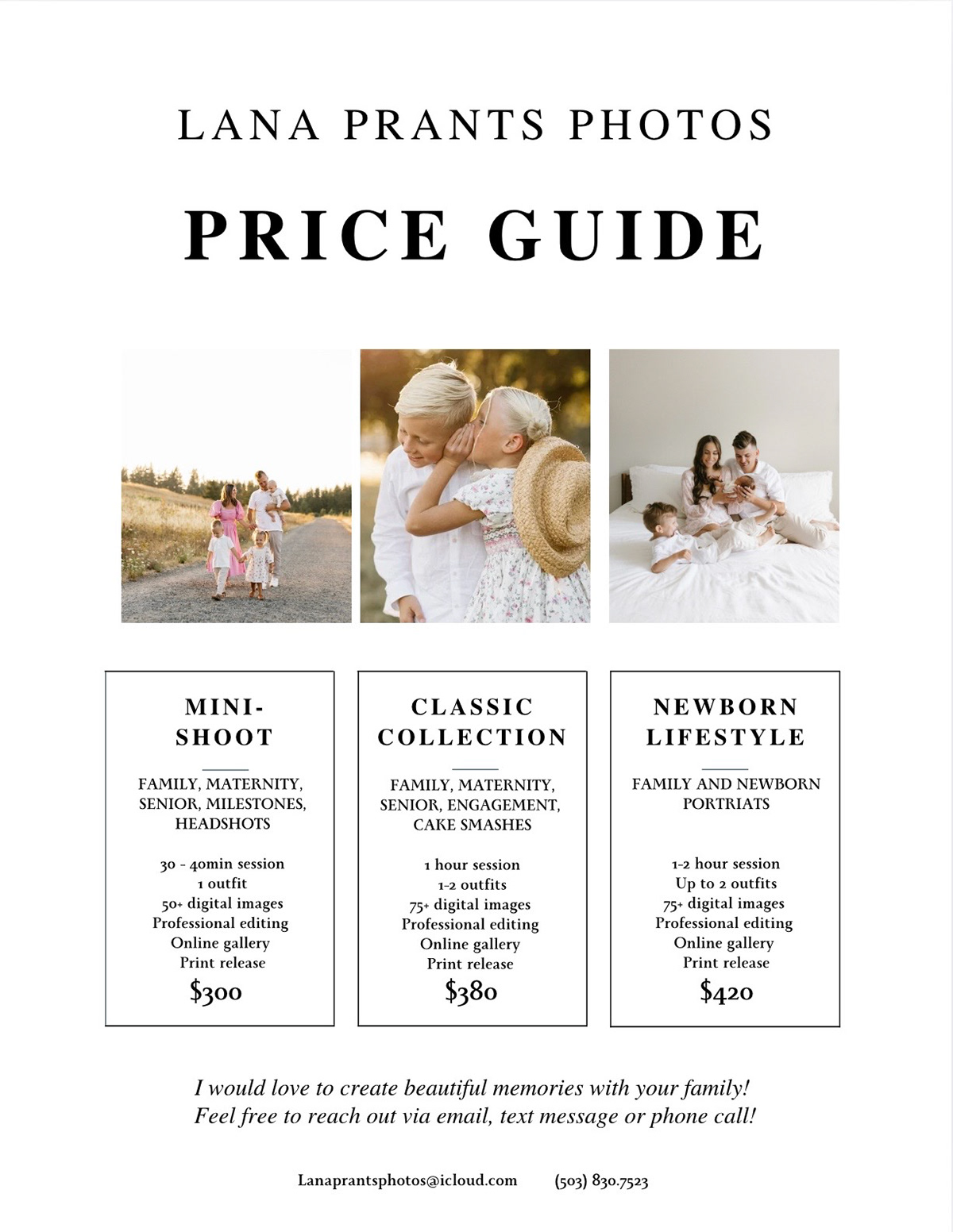 LANA PRANTS PHOTOS

PRICE GUIDE

MINI-SHOOT

FAMILY, MATERNITY, SENIOR, MILESTONES, HEADSHOTS

30 - 40min session
1 outfit
50+ digital images
Professional editing
Online gallery
Print release
$300

CLASSIC COLLECTION

FAMILY, MATERNITY, SENIOR, ENGAGEMENT, CAKE SMASHES

1 hour session
1-2 outfits
75+ digital images
Professional editing
Online gallery
Print release
$380

NEWBORN LIFESTYLE

FAMILY AND NEWBORN PORTRIATS

1-2 hour session
Up to 2 outfits
75+ digital images
Professional editing
Online gallery
Print release
$420

I would love to create beautiful memories with your family!
Feel free to reach out via email, text message or phone call!

Lanaprantsphotos@icloud.com (503) 830.7523